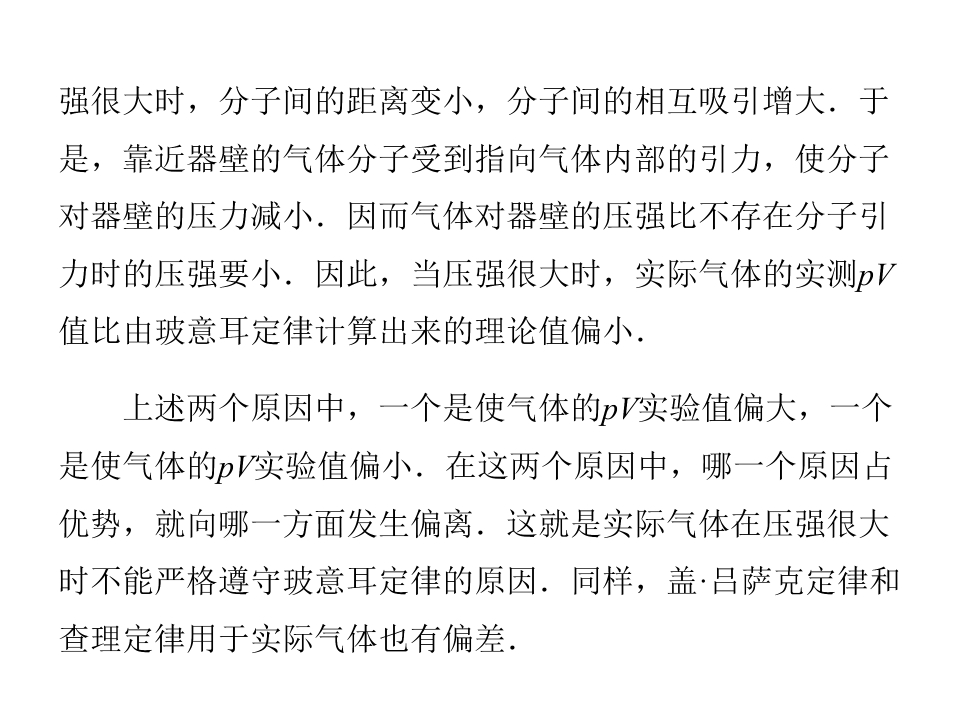 强很大时，分子间的距离变小，分子间的相互吸引增大．于是，靠近器壁的气体分子受到指向气体内部的引力，使分子对器壁的压力减小．因而气体对器壁的压强比不存在分子引力时的压强要小．因此，当压强很大时，实际气体的实测$pV$值比由玻意耳定律计算出来的理论值偏小．

上述两个原因中，一个是使气体的$pV$实验值偏大，一个是使气体的$pV$实验值偏小．在这两个原因中，哪一个原因占优势，就向哪一方面发生偏离．这就是实际气体在压强很大时不能严格遵守玻意耳定律的原因．同样，盖·吕萨克定律和查理定律用于实际气体也有偏差．